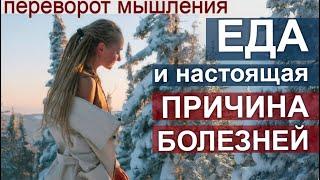 переворот мышления

ЕДА
и настоящая
ПРИЧИНА
БОЛЕЗНЕЙ